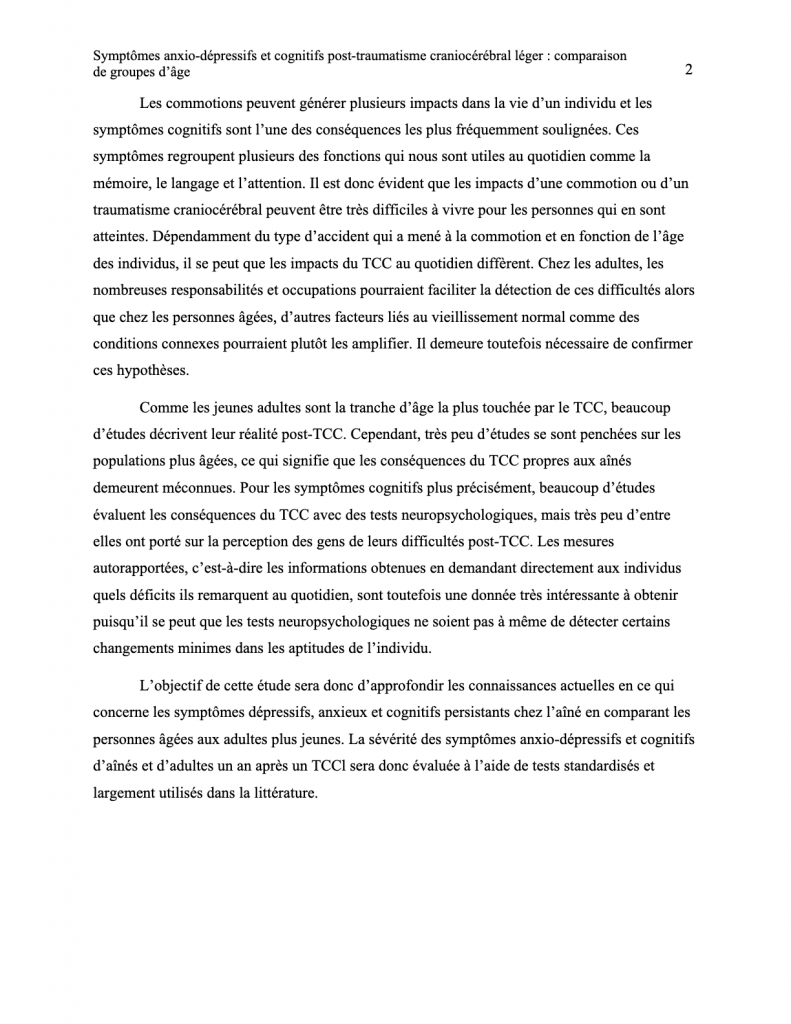 Symptômes anxio-dépressifs et cognitifs post-traumatisme craniocérébral léger : comparaison de groupes d'âge

2

Les commotions peuvent générer plusieurs impacts dans la vie d'un individu et les symptômes cognitifs sont l'une des conséquences les plus fréquemment soulignées. Ces symptômes regroupent plusieurs des fonctions qui nous sont utiles au quotidien comme la mémoire, le langage et l'attention. Il est donc évident que les impacts d'une commotion ou d'un traumatisme craniocérébral peuvent être très difficiles à vivre pour les personnes qui en sont atteintes. Dépendamment du type d'accident qui a mené à la commotion et en fonction de l'âge des individus, il se peut que les impacts du TCC au quotidien diffèrent. Chez les adultes, les nombreuses responsabilités et occupations pourraient faciliter la détection de ces difficultés alors que chez les personnes âgées, d'autres facteurs liés au vieillissement normal comme des conditions connexes pourraient plutôt les amplifier. Il demeure toutefois nécessaire de confirmer ces hypothèses.

Comme les jeunes adultes sont la tranche d'âge la plus touchée par le TCC, beaucoup d'études décrivent leur réalité post-TCC. Cependant, très peu d'études se sont penchées sur les populations plus âgées, ce qui signifie que les conséquences du TCC propres aux aînés demeurent méconnues. Pour les symptômes cognitifs plus précisément, beaucoup d'études évaluent les conséquences du TCC avec des tests neuropsychologiques, mais très peu d'entre elles ont porté sur la perception des gens de leurs difficultés post-TCC. Les mesures autorapportées, c'est-à-dire les informations obtenues en demandant directement aux individus quels déficits ils remarquent au quotidien, sont toutefois une donnée très intéressante à obtenir puisqu'il se peut que les tests neuropsychologiques ne soient pas à même de détecter certains changements minimes dans les aptitudes de l'individu.

L'objectif de cette étude sera donc d'approfondir les connaissances actuelles en ce qui concerne les symptômes dépressifs, anxieux et cognitifs persistants chez l'aîné en comparant les personnes âgées aux adultes plus jeunes. La sévérité des symptômes anxio-dépressifs et cognitifs d'aînés et d'adultes un an après un TCCl sera donc évaluée à l'aide de tests standardisés et largement utilisés dans la littérature.